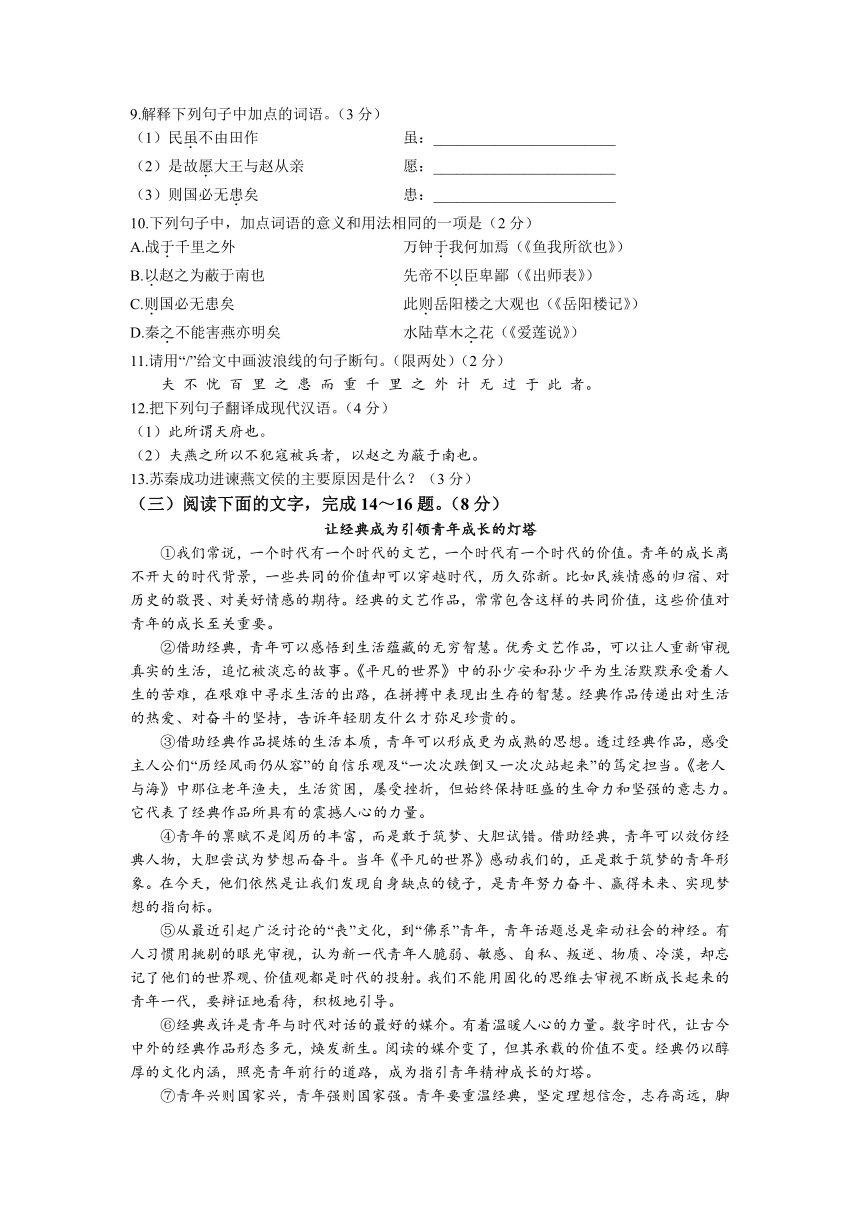 9.解释下列句子中加点的词语。（3 分）

（1）民虽不由田作　　　　　　虽：________________

（2）是故愿大王与赵从亲　　　　愿：________________

（3）则国必无患矣　　　　　　患：________________

10.下列句子中，加点词语的意义和用法相同的一项是（2 分）

A.战于千里之外　　　　　　万钟于我何加焉（《鱼我所欲也》）

B.以赵之为蔽于南也　　　　先帝不以臣卑鄙（《出师表》）

C.则国必无患矣　　　　　　此则岳阳楼之大观也（《岳阳楼记》）

D.秦之不能害燕亦明矣　　　水陆草木之花（《爱莲说》）

11.请用“/”给文中画波浪线的句子断句。（限两处）（2 分）

夫 不 忧 百 里 之 患 而 重 千 里 之 外 计 无 过 于 此 者。

12.把下列句子翻译成现代汉语。（4 分）

（1）此所谓天府也。

（2）夫燕之所以不犯寇被兵者，以赵之为蔽于南也。

13.苏秦成功进谏燕文侯的主要原因是什么？（3 分）

（三）阅读下面的文字，完成 14～16 题。（8 分）

让经典成为引领青年成长的灯塔

①我们常说，一个时代有一个时代的文艺，一个时代有一个时代的价值。青年的成长离不开大的时代背景，一些共同的价值却可以穿越时代，历久弥新。比如民族情感的归宿、对历史的敬畏、对美好情感的期待。经典的文艺作品，常常包含这样的共同价值，这些价值对青年的成长至关重要。

②借助经典，青年可以感悟到生活蕴藏的无穷智慧。优秀文艺作品，可以让人重新审视真实的生活，追忆被淡忘的故事。《平凡的世界》中的孙少安和孙少平为生活默默承受着人生的苦难，在艰难中寻求生活的出路，在拼搏中表现出生存的智慧。经典作品传递出对生活的热爱、对奋斗的坚持，告诉年轻朋友什么才弥足珍贵的。

③借助经典作品提炼的生活本质，青年可以形成更为成熟的思想。透过经典作品，感受主人公们“历经风雨仍从容”的自信乐观及“一次次跌倒又一次次站起来”的笃定担当。《老人与海》中那位老年渔夫，生活贫困，屡受挫折，但始终保持旺盛的生命力和坚强的意志力。它代表了经典作品所具有的震撼人心的力量。

④青年的禀赋不是阅历的丰富，而是敢于筑梦、大胆试错。借助经典，青年可以效仿经典人物，大胆尝试为梦想而奋斗。当年《平凡的世界》感动我们的，正是敢于筑梦的青年形象。在今天，他们依然是让我们发现自身缺点的镜子，是青年努力奋斗、赢得未来、实现梦想的指向标。

⑤从最近引起广泛讨论的“丧”文化，到“佛系”青年，青年话题总是牵动社会的神经。有人习惯用挑剔的眼光审视，认为新一代青年人脆弱、敏感、自私、叛逆、物质、冷漠，却忘记了他们的世界观、价值观都是时代的投射。我们不能用固化的思维去审视不断成长起来的青年一代，要辩证地看待，积极地引导。

⑥经典或许是青年与时代对话的最好的媒介。有着温暖人心的力量。数字时代，让古今中外的经典作品形态多元，焕发新生。阅读的媒介变了，但其承载的价值不变。经典仍以醇厚的文化内涵，照亮青年前行的道路，成为指引青年精神成长的灯塔。

⑦青年兴则国家兴，青年强则国家强。青年要重温经典，坚定理想信念，志存高远，脚